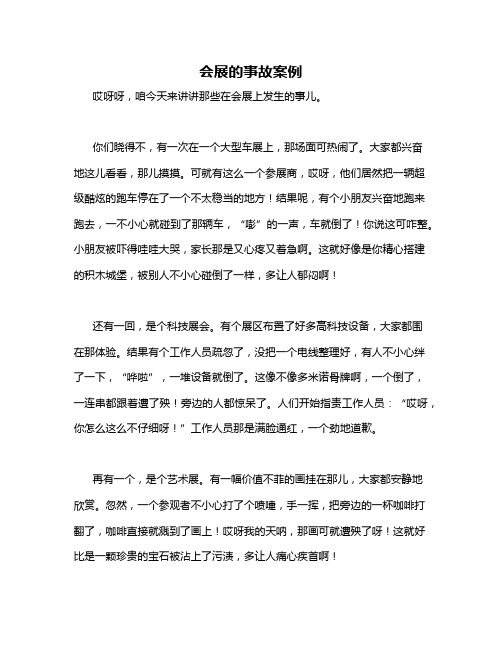 会展的事故案例

哎呀呀，咱今天来讲讲那些在会展上发生的事儿。

你们晓得不，有一次在一个大型车展上，那场面可热闹了。大家都兴奋地这儿看看，那儿摸摸。可就有这么一个参展商，哎呀，他们居然把一辆超级酷炫的跑车停在了一个不太稳当的地方！结果呢，有个小朋友兴奋地跑来跑去，一不小心就碰到了那辆车，“嘭”的一声，车就倒了！你说这可咋整。小朋友被吓得哇哇大哭，家长那是又心疼又着急啊。这就好像是你精心搭建的积木城堡，被别人不小心碰倒了一样，多让人郁闷啊！

还有一回，是个科技展会。有个展区布置了好多高科技设备，大家都围在那体验。结果有个工作人员疏忽了，没把一个电线整理好，有人不小心绊了一下，“哗啦”，一堆设备就倒了。这像不像多米诺骨牌啊，一个倒了，一连串都跟着遭了殃！旁边的人都惊呆了。人们开始指责工作人员：“哎呀，你怎么这么不仔细呀！”工作人员那是满脸通红，一个劲地道歉。

再有一个，是个艺术展。有一幅价值不菲的画挂在那儿，大家都安静地欣赏。忽然，一个参观者不小心打了个喷嚏，手一挥，把旁边的一杯咖啡打翻了，咖啡直接就溅到了画上！哎呀我的天呐，那画可就遭殃了呀！这就好比是一颗珍贵的宝石被沾上了污渍，多让人痛心疾首啊！